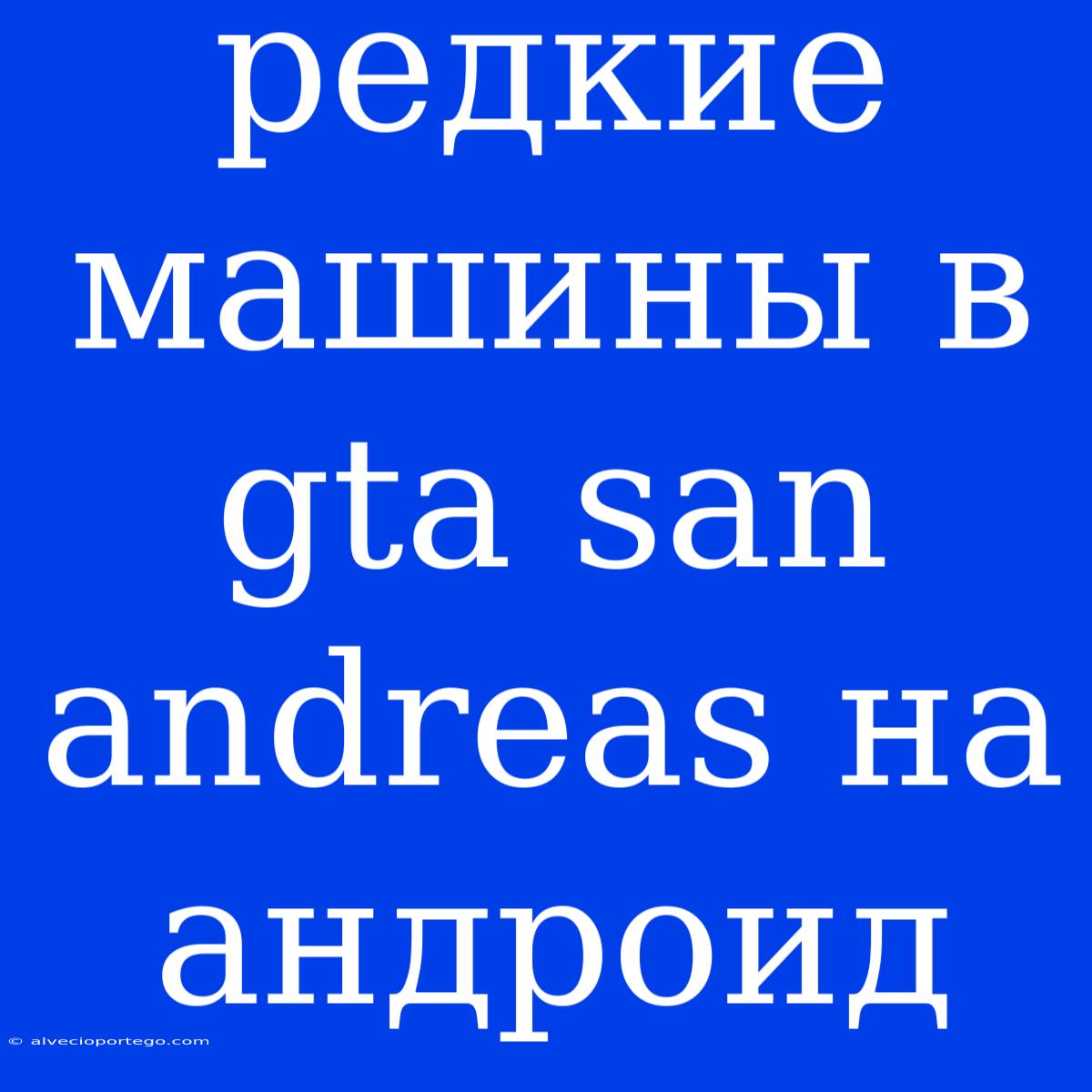 редкие машины в gta san andreas на андроид

© alvecioportego.com